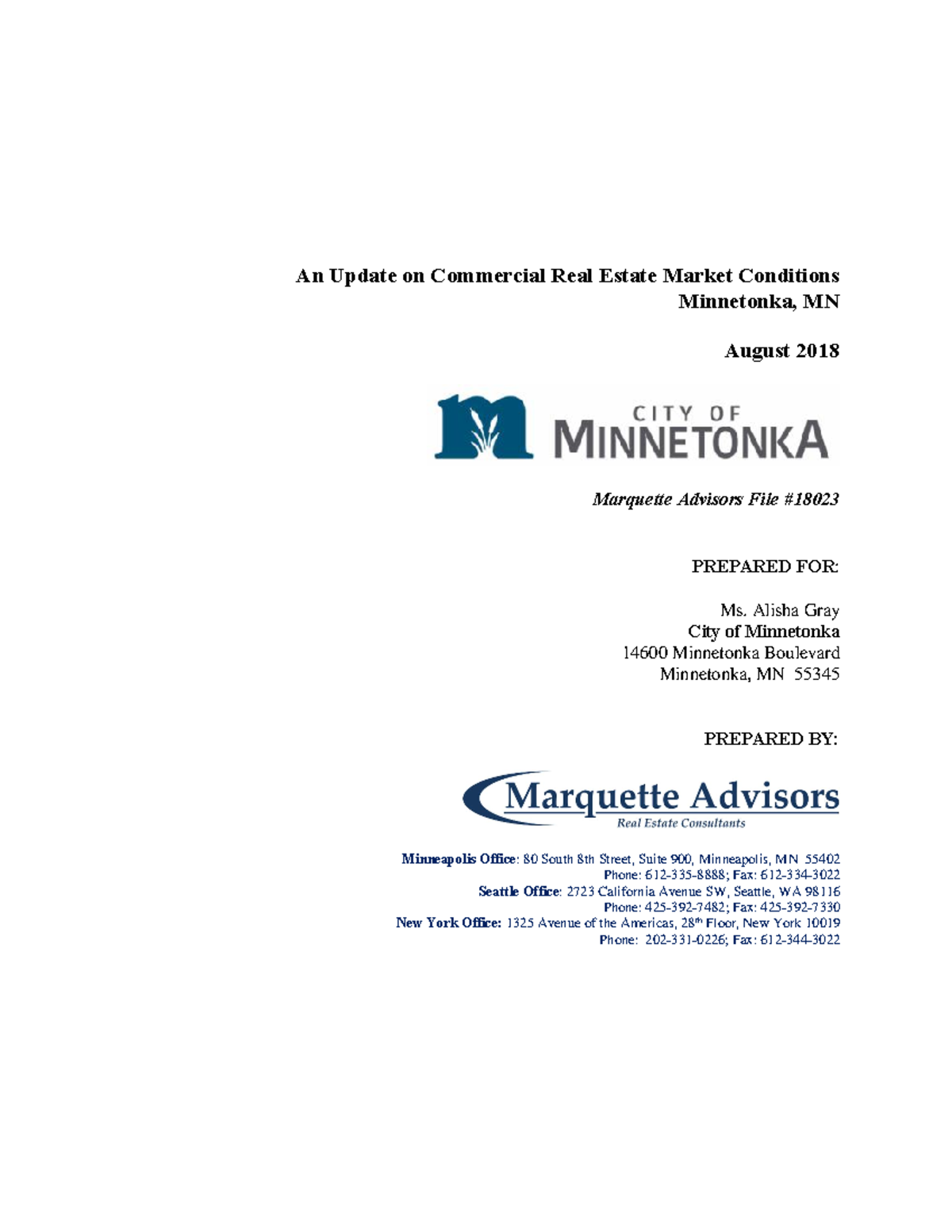 An Update on Commercial Real Estate Market Conditions
Minnetonka, MN

August 2018

CITY OF
MINNETONKA

Marquette Advisors File #18023

PREPARED FOR:

Ms. Alisha Gray
City of Minnetonka
14600 Minnetonka Boulevard
Minnetonka, MN 55345

PREPARED BY:

Marquette Advisors
Real Estate Consultants

Minneapolis Office: 80 South 8th Street, Suite 900, Minneapolis, MN 55402
Phone: 612-335-8888; Fax: 612-334-3022
Seattle Office: 2723 California Avenue SW, Seattle, WA 98116
Phone: 425-392-7482; Fax: 425-392-7330
New York Office: 1325 Avenue of the Americas, 28$^{th}$ Floor, New York 10019
Phone: 202-331-0226; Fax: 612-344-3022